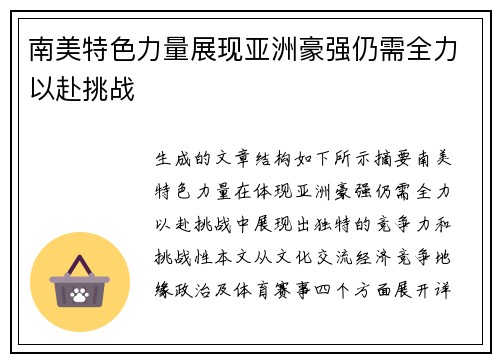 南美特色力量展现亚洲豪强仍需全力以赴挑战

生成的文章结构如下所示摘要南美特色力量在体现亚洲豪强仍需全力以赴挑战中展现出独特的竞争力和挑战性本文从文化交流经济竞争地缘政治及体育赛事四个方面展开详